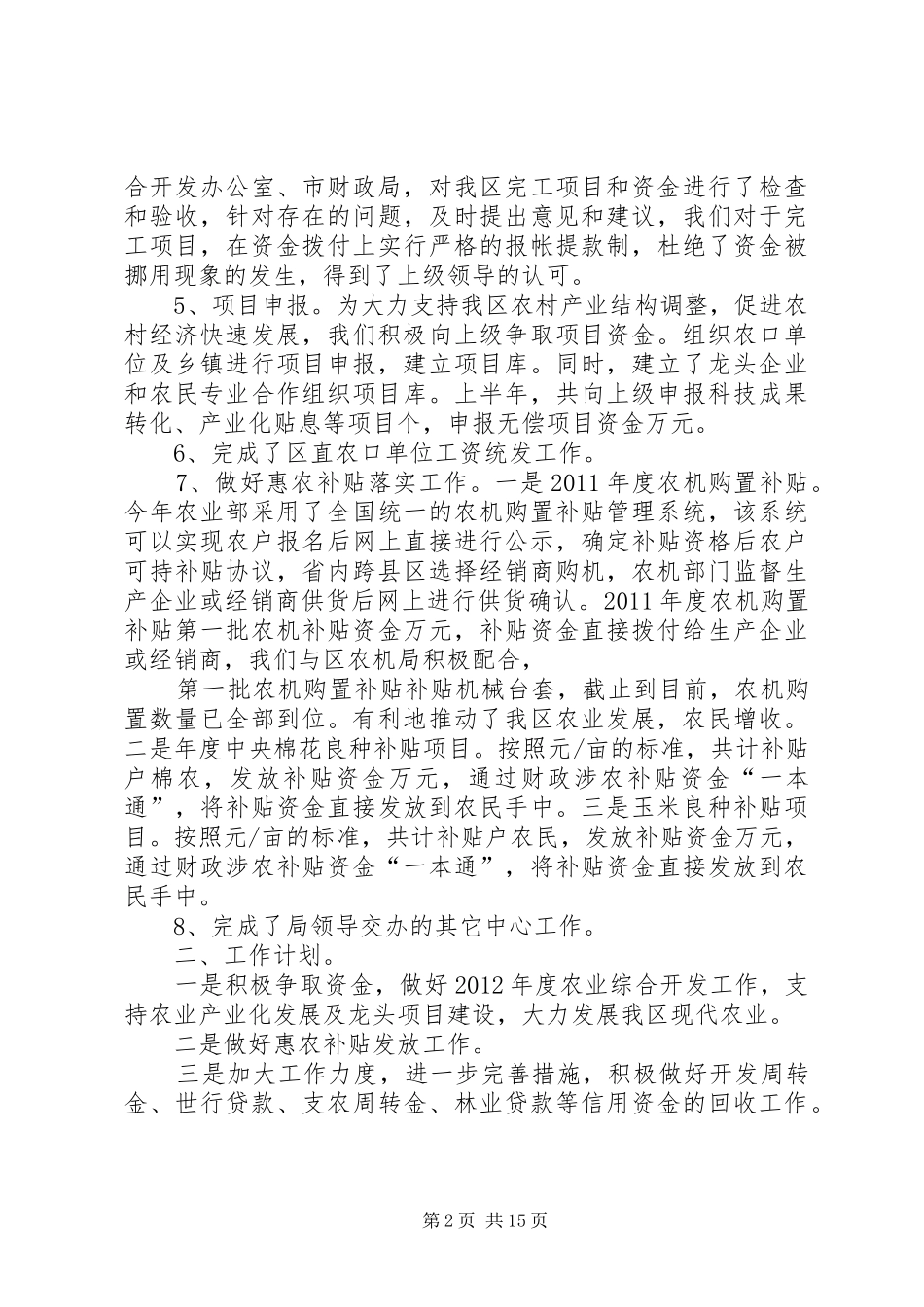 合开发办公室、市财政局，对我区完工项目和资金进行了检查和验收，针对存在的问题，及时提出意见和建议，我们对于完工项目，在资金拨付上实行严格的报帐提款制，杜绝了资金被挪用现象的发生，得到了上级领导的认可。

5、项目申报。为大力支持我区农村产业结构调整，促进农村经济快速发展，我们积极向上级争取项目资金。组织农口单位及乡镇进行项目申报，建立项目库。同时，建立了龙头企业和农民专业合作组织项目库。上半年，共向上级申报科技成果转化、产业化贴息等项目个，申报无偿项目资金万元。

6、完成了区直农口单位工资统发工作。

7、做好惠农补贴落实工作。一是2011年度农机购置补贴。今年农业部采用了全国统一的农机购置补贴管理系统，该系统可以实现农户报名后网上直接进行公示，确定补贴资格后农户可持补贴协议，省内跨县区选择经销商购机，农机部门监督生产企业或经销商供货后网上进行供货确认。2011年度农机购置补贴第一批农机补贴资金万元，补贴资金直接拨付给生产企业或经销商，我们与区农机局积极配合，

第一批农机购置补贴补贴机械台套，截止到目前，农机购置数量已全部到位。有利地推动了我区农业发展，农民增收。二是年度中央棉花良种补贴项目。按照元/亩的标准，共计补贴户棉农，发放补贴资金万元，通过财政涉农补贴资金“一本通”，将补贴资金直接发放到农民手中。三是玉米良种补贴项目。按照元/亩的标准，共计补贴户农民，发放补贴资金万元，通过财政涉农补贴资金“一本通”，将补贴资金直接发放到农民手中。

8、完成了局领导交办的其它中心工作。

二、工作计划。

一是积极争取资金，做好2012年度农业综合开发工作，支持农业产业化发展及龙头项目建设，大力发展我区现代农业。

二是做好惠农补贴发放工作。

三是加大工作力度，进一步完善措施，积极做好开发周转金、世行贷款、支农周转金、林业贷款等信用资金的回收工作。

第2页 共15页